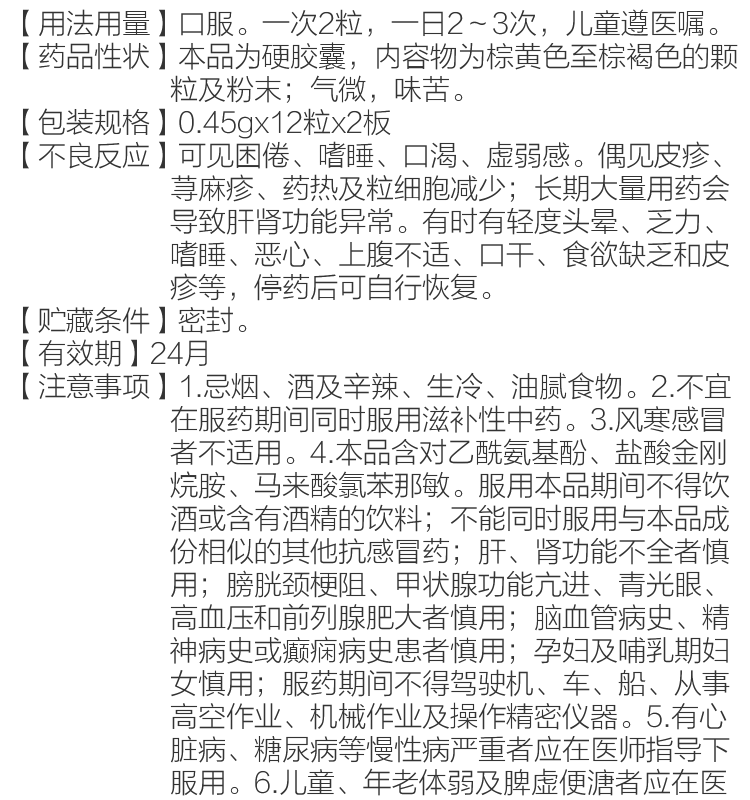 【用法用量】口服。一次2粒，一日2～3次，儿童遵医嘱。
【药品性状】本品为硬胶囊，内容物为棕黄色至棕褐色的颗粒及粉末；气微，味苦。
【包装规格】0.45gx12粒x2板
【不良反应】可见困倦、嗜睡、口渴、虚弱感。偶见皮疹、荨麻疹、药热及粒细胞减少；长期大量用药会导致肝肾功能异常。有时有轻度头晕、乏力、嗜睡、恶心、上腹不适、口干、食欲缺乏和皮疹等，停药后可自行恢复。
【贮藏条件】密封。
【有效期】24月
【注意事项】1.忌烟、酒及辛辣、生冷、油腻食物。2.不宜在服药期间同时服用滋补性中药。3.风寒感冒者不适用。4.本品含对乙酰氨基酚、盐酸金刚烷胺、马来酸氯苯那敏。服用本品期间不得饮酒或含有酒精的饮料；不能同时服用与本品成份相似的其他抗感冒药；肝、肾功能不全者慎用；膀胱颈梗阻、甲状腺功能亢进、青光眼、高血压和前列腺肥大者慎用；脑血管病史、精神病史或癫痫病史患者慎用；孕妇及哺乳期妇女慎用；服药期间不得驾驶机、车、船、从事高空作业、机械作业及操作精密仪器。5.有心脏病、糖尿病等慢性病严重者应在医师指导下服用。6.儿童、年老体弱及脾虚便溏者应在医